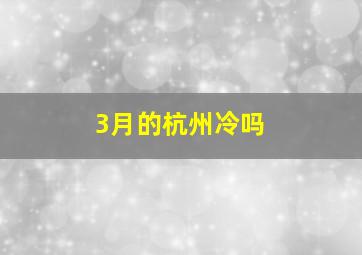 3月的杭州冷吗